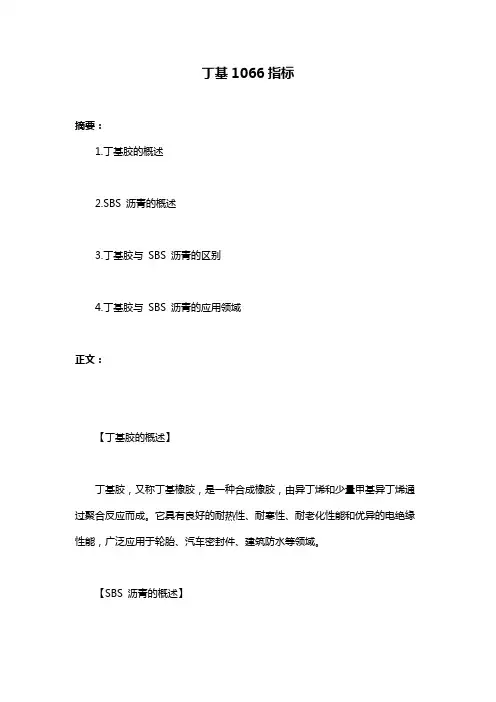 丁基 1066 指标

摘要：

1.丁基胶的概述

2.SBS 沥青的概述

3.丁基胶与 SBS 沥青的区别

4.丁基胶与 SBS 沥青的应用领域

正文：

【丁基胶的概述】

丁基胶，又称丁基橡胶，是一种合成橡胶，由异丁烯和少量甲基异丁烯通过聚合反应而成。它具有良好的耐热性、耐寒性、耐老化性能和优异的电绝缘性能，广泛应用于轮胎、汽车密封件、建筑防水等领域。

【SBS 沥青的概述】